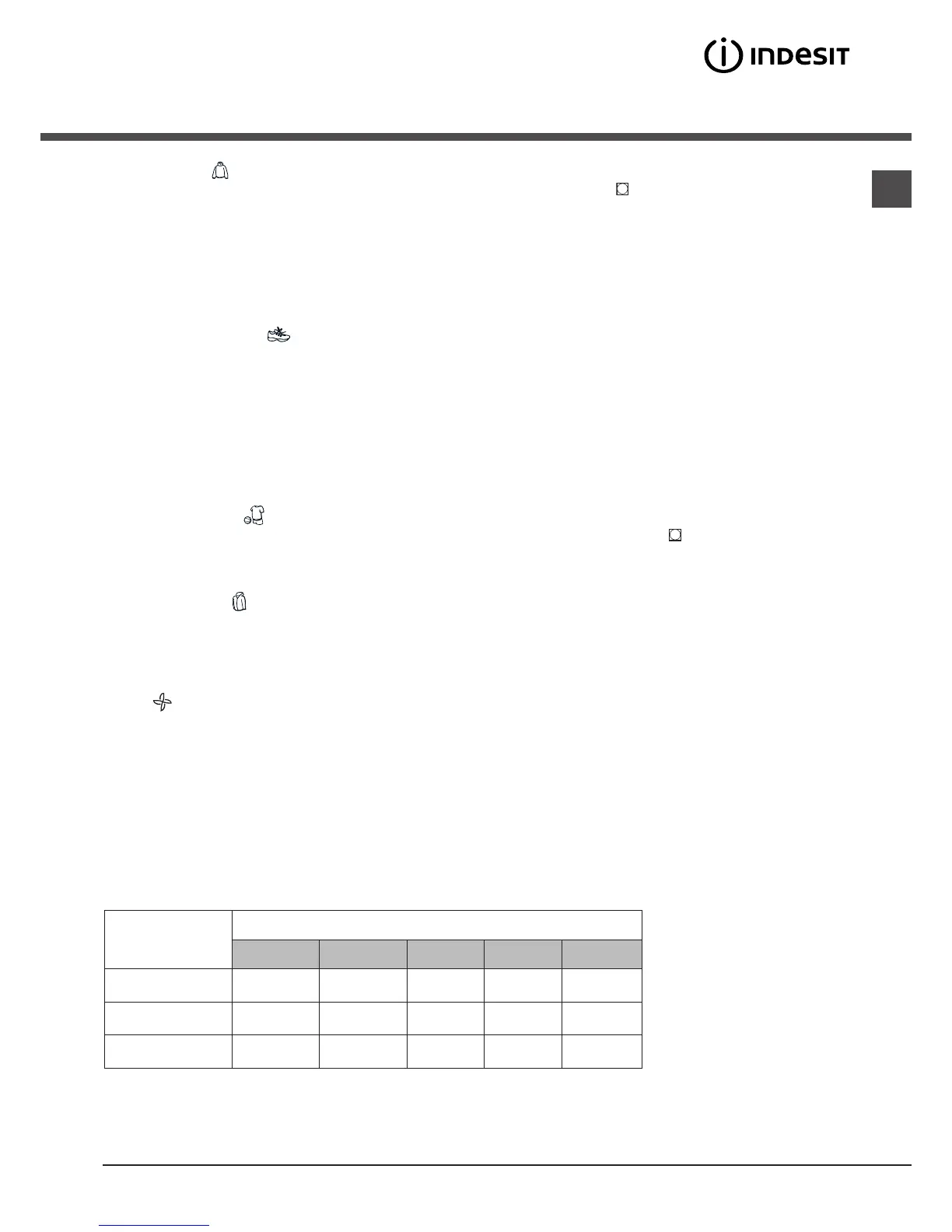 INDESIT